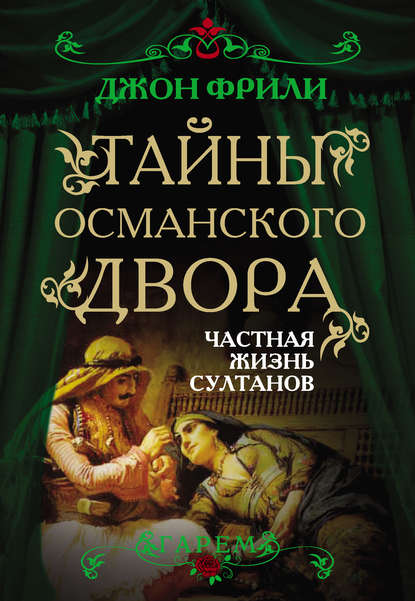 ДЖОН ФРИЛИ

ТАЙНЫ ОСМАНСКОГО ДВОРА

ЧАСТНАЯ ЖИЗНЬ СУЛТАНОВ

ГАРЕМ